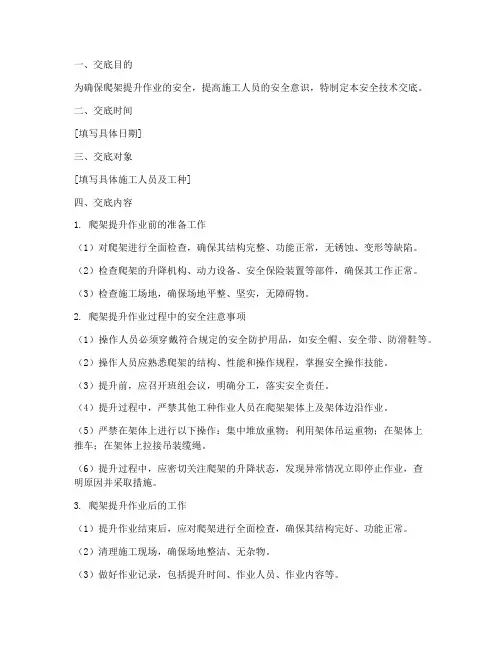 一、交底目的

为确保爬架提升作业的安全，提高施工人员的安全意识，特制定本安全技术交底。

二、交底时间

[填写具体日期]

三、交底对象

[填写具体施工人员及工种]

四、交底内容

1. 爬架提升作业前的准备工作

（1）对爬架进行全面检查，确保其结构完整、功能正常，无锈蚀、变形等缺陷。

（2）检查爬架的升降机构、动力设备、安全保险装置等部件，确保其工作正常。

（3）检查施工场地，确保场地平整、坚实，无障碍物。

2. 爬架提升作业过程中的安全注意事项

（1）操作人员必须穿戴符合规定的安全防护用品，如安全帽、安全带、防滑鞋等。

（2）操作人员应熟悉爬架的结构、性能和操作规程，掌握安全操作技能。

（3）提升前，应召开班组会议，明确分工，落实安全责任。

（4）提升过程中，严禁其他工种作业人员在爬架架体上及架体边沿作业。

（5）严禁在架体上进行以下操作：集中堆放重物；利用架体吊运重物；在架体上推车；在架体上拉接吊装缆绳。

（6）提升过程中，应密切关注爬架的升降状态，发现异常情况立即停止作业，查明原因并采取措施。

3. 爬架提升作业后的工作

（1）提升作业结束后，应对爬架进行全面检查，确保其结构完好、功能正常。

（2）清理施工现场，确保场地整洁、无杂物。

（3）做好作业记录，包括提升时间、作业人员、作业内容等。